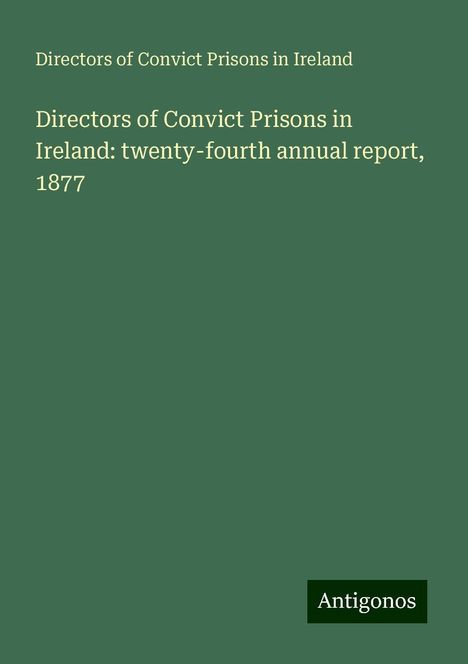 Directors of Convict Prisons in Ireland

Directors of Convict Prisons in Ireland: twenty-fourth annual report, 1877

Antigonos